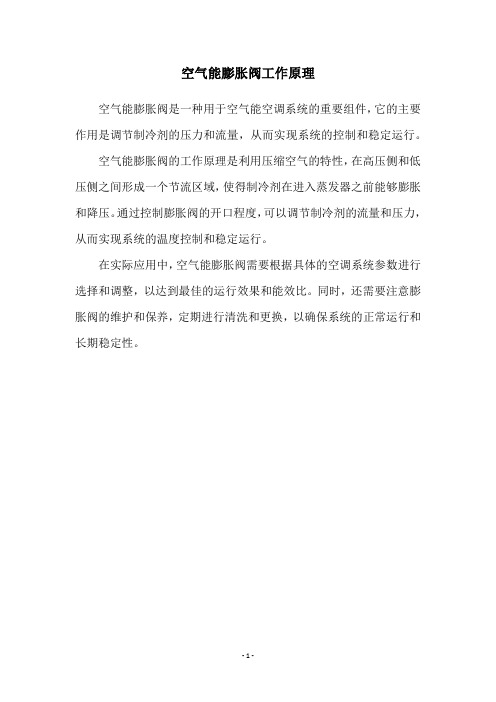 空气能膨胀阀工作原理

空气能膨胀阀是一种用于空气能空调系统的重要组件，它的主要作用是调节制冷剂的压力和流量，从而实现系统的控制和稳定运行。

空气能膨胀阀的工作原理是利用压缩空气的特性，在高压侧和低压侧之间形成一个节流区域，使得制冷剂在进入蒸发器之前能够膨胀和降压。通过控制膨胀阀的开口程度，可以调节制冷剂的流量和压力，从而实现系统的温度控制和稳定运行。

在实际应用中，空气能膨胀阀需要根据具体的空调系统参数进行选择和调整，以达到最佳的运行效果和能效比。同时，还需要注意膨胀阀的维护和保养，定期进行清洗和更换，以确保系统的正常运行和长期稳定性。

- 1 -